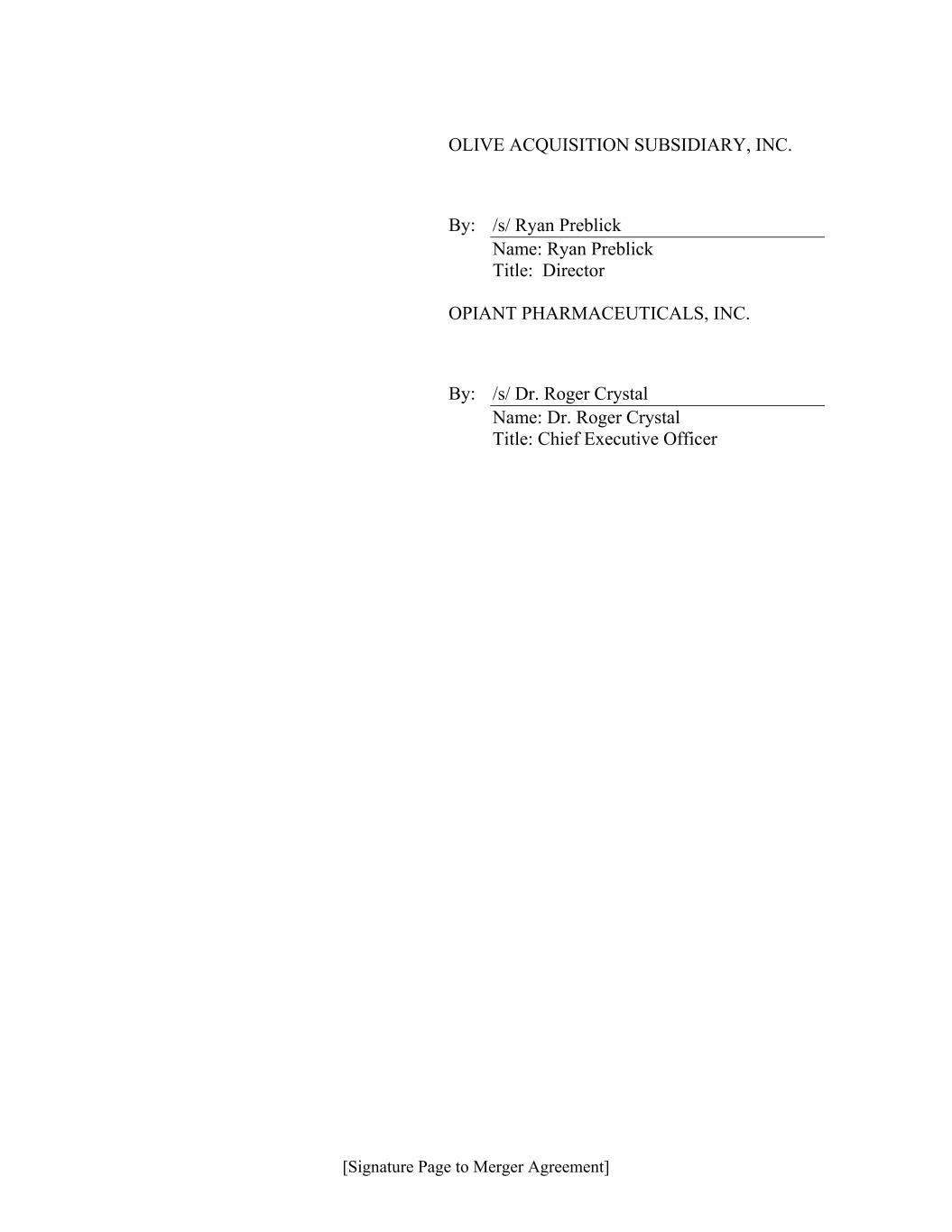 OLIVE ACQUISITION SUBSIDIARY, INC.

By: /s/ Ryan Preblick
Name: Ryan Preblick
Title: Director

OPIANT PHARMACEUTICALS, INC.

By: /s/ Dr. Roger Crystal
Name: Dr. Roger Crystal
Title: Chief Executive Officer

[Signature Page to Merger Agreement]